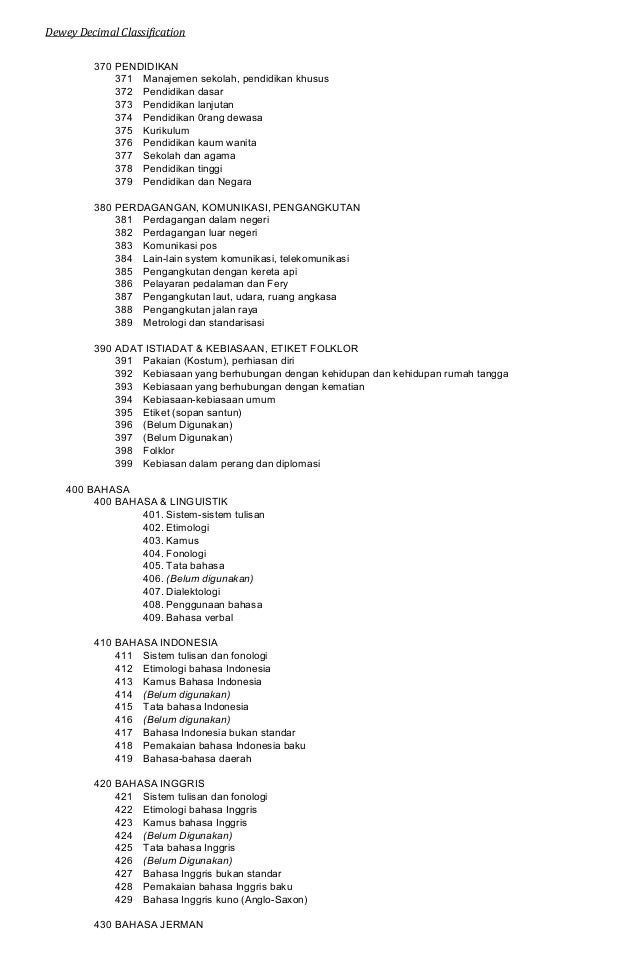 Dewey Decimal Classification

370 PENDIDIKAN
371 Manajemen sekolah, pendidikan khusus
372 Pendidikan dasar
373 Pendidikan lanjutan
374 Pendidikan 0rang dewasa
375 Kurikulum
376 Pendidikan kaum wanita
377 Sekolah dan agama
378 Pendidikan tinggi
379 Pendidikan dan Negara

380 PERDAGANGAN, KOMUNIKASI, PENGANGKUTAN
381 Perdagangan dalam negeri
382 Perdagangan luar negeri
383 Komunikasi pos
384 Lain-lain system komunikasi, telekomunikasi
385 Pengangkutan dengan kereta api
386 Pelayaran pedalaman dan Fery
387 Pengangkutan laut, udara, ruang angkasa
388 Pengangkutan jalan raya
389 Metrologi dan standarisasi

390 ADAT ISTIADAT & KEBIASAAN, ETIKET FOLKLOR
391 Pakaian (Kostum), perhiasan diri
392 Kebiasaan yang berhubungan dengan kehidupan dan kehidupan rumah tangga
393 Kebiasaan yang berhubungan dengan kematian
394 Kebiasaan-kebiasaan umum
395 Etiket (sopan santun)
396 (Belum Digunakan)
397 (Belum Digunakan)
398 Folklor
399 Kebiasan dalam perang dan diplomasi

400 BAHASA
400 BAHASA & LINGUISTIK
401. Sistem-sistem tulisan
402. Etimologi
403. Kamus
404. Fonologi
405. Tata bahasa
406. (Belum digunakan)
407. Dialektologi
408. Penggunaan bahasa
409. Bahasa verbal

410 BAHASA INDONESIA
411 Sistem tulisan dan fonologi
412 Etimologi bahasa Indonesia
413 Kamus Bahasa Indonesia
414 (Belum digunakan)
415 Tata bahasa Indonesia
416 (Belum digunakan)
417 Bahasa Indonesia bukan standar
418 Pemakaian bahasa Indonesia baku
419 Bahasa-bahasa daerah

420 BAHASA INGGRIS
421 Sistem tulisan dan fonologi
422 Etimologi bahasa Inggris
423 Kamus bahasa Inggris
424 (Belum Digunakan)
425 Tata bahasa Inggris
426 (Belum Digunakan)
427 Bahasa Inggris bukan standar
428 Pemakaian bahasa Inggris baku
429 Bahasa Inggris kuno (Anglo-Saxon)

430 BAHASA JERMAN